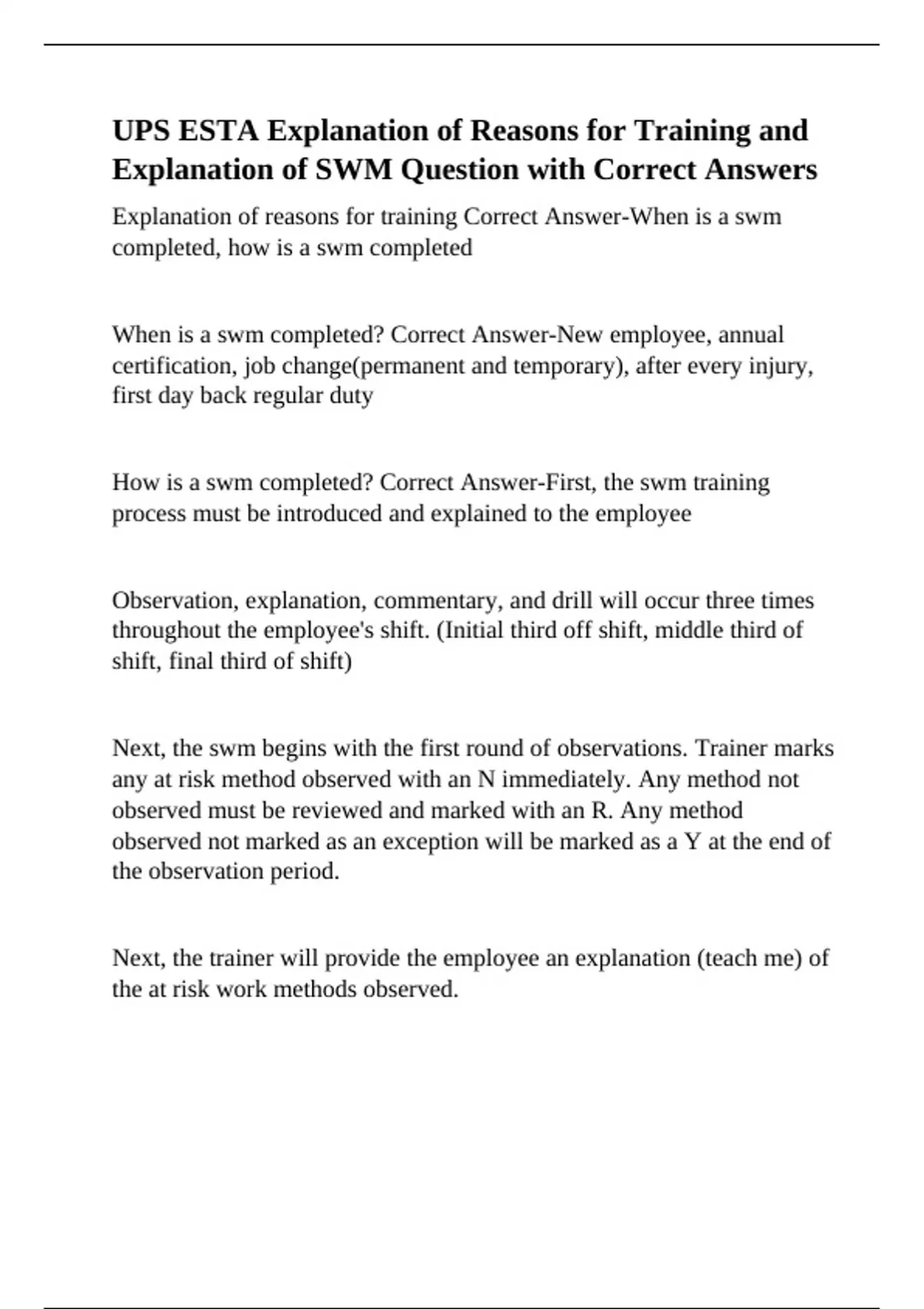 UPS ESTA Explanation of Reasons for Training and Explanation of SWM Question with Correct Answers

Explanation of reasons for training Correct Answer-When is a swm completed, how is a swm completed

When is a swm completed? Correct Answer-New employee, annual certification, job change(permanent and temporary), after every injury, first day back regular duty

How is a swm completed? Correct Answer-First, the swm training process must be introduced and explained to the employee

Observation, explanation, commentary, and drill will occur three times throughout the employee's shift. (Initial third off shift, middle third of shift, final third of shift)

Next, the swm begins with the first round of observations. Trainer marks any at risk method observed with an N immediately. Any method not observed must be reviewed and marked with an R. Any method observed not marked as an exception will be marked as a Y at the end of the observation period.

Next, the trainer will provide the employee an explanation (teach me) of the at risk work methods observed.